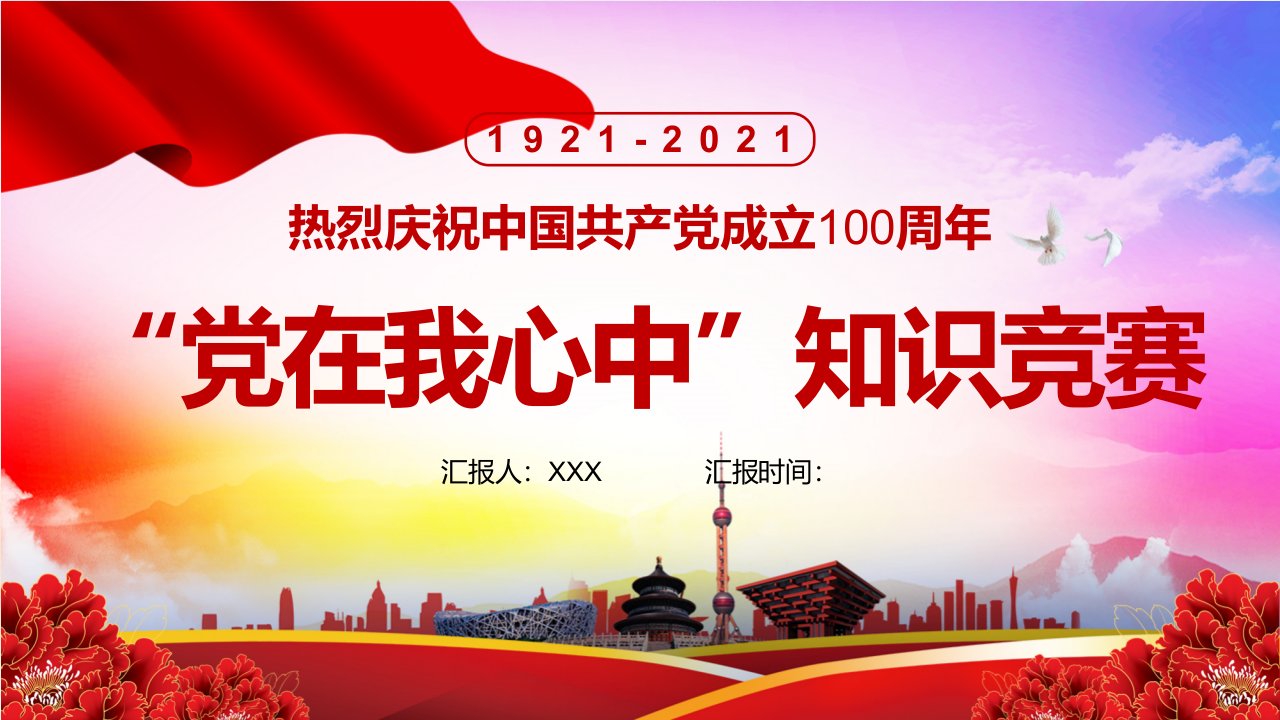 1921-2021

热烈庆祝中国共产党成立100周年

“党在我心中”知识竞赛

汇报人：XXX 汇报时间：